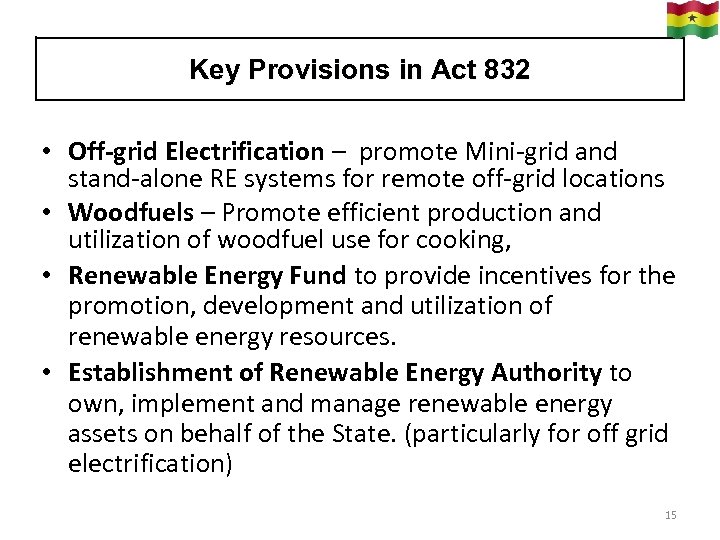 Key Provisions in Act 832

• Off-grid Electrification – promote Mini-grid and stand-alone RE systems for remote off-grid locations
• Woodfuels – Promote efficient production and utilization of woodfuel use for cooking,
• Renewable Energy Fund to provide incentives for the promotion, development and utilization of renewable energy resources.
• Establishment of Renewable Energy Authority to own, implement and manage renewable energy assets on behalf of the State. (particularly for off grid electrification)

15